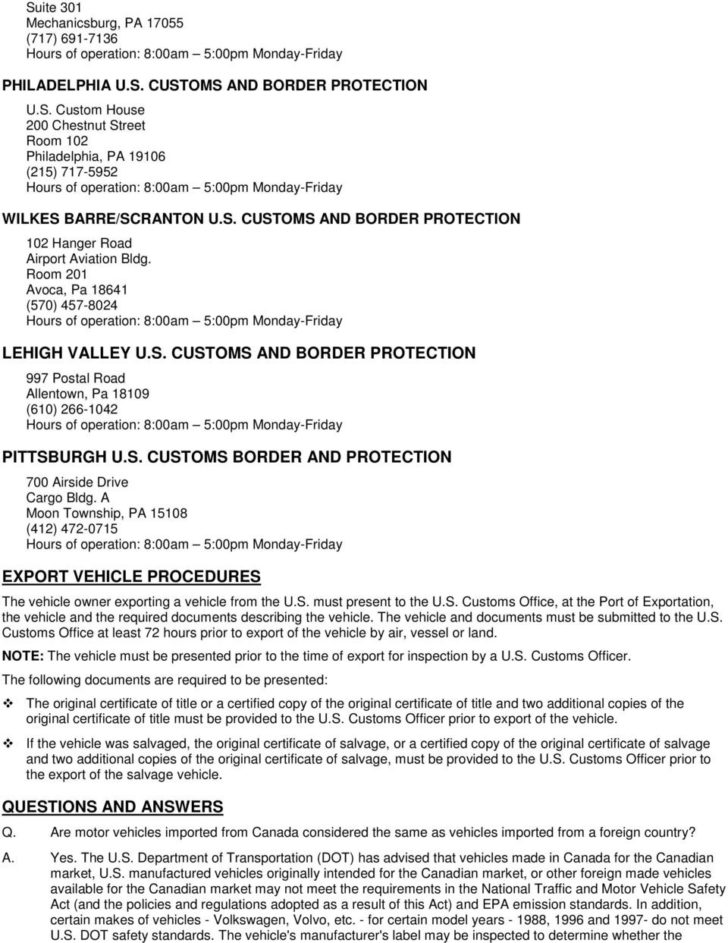 Suite 301
Mechanicsburg, PA 17055
(717) 691-7136
Hours of operation: 8:00am – 5:00pm Monday-Friday

PHILADELPHIA U.S. CUSTOMS AND BORDER PROTECTION

U.S. Custom House
200 Chestnut Street
Room 102
Philadelphia, PA 19106
(215) 717-5952
Hours of operation: 8:00am – 5:00pm Monday-Friday

WILKES BARRE/SCRANTON U.S. CUSTOMS AND BORDER PROTECTION

102 Hanger Road
Airport Aviation Bldg.
Room 201
Avoca, Pa 18641
(570) 457-8024
Hours of operation: 8:00am – 5:00pm Monday-Friday

LEHIGH VALLEY U.S. CUSTOMS AND BORDER PROTECTION

997 Postal Road
Allentown, Pa 18109
(610) 266-1042
Hours of operation: 8:00am – 5:00pm Monday-Friday

PITTSBURGH U.S. CUSTOMS BORDER AND PROTECTION

700 Airside Drive
Cargo Bldg. A
Moon Township, PA 15108
(412) 472-0715
Hours of operation: 8:00am – 5:00pm Monday-Friday

EXPORT VEHICLE PROCEDURES

The vehicle owner exporting a vehicle from the U.S. must present to the U.S. Customs Office, at the Port of Exportation, the vehicle and the required documents describing the vehicle. The vehicle and documents must be submitted to the U.S. Customs Office at least 72 hours prior to export of the vehicle by air, vessel or land.

NOTE: The vehicle must be presented prior to the time of export for inspection by a U.S. Customs Officer.

The following documents are required to be presented:

❖ The original certificate of title or a certified copy of the original certificate of title and two additional copies of the original certificate of title must be provided to the U.S. Customs Officer prior to export of the vehicle.

❖ If the vehicle was salvaged, the original certificate of salvage, or a certified copy of the original certificate of salvage and two additional copies of the original certificate of salvage, must be provided to the U.S. Customs Officer prior to the export of the salvage vehicle.

QUESTIONS AND ANSWERS

Q. Are motor vehicles imported from Canada considered the same as vehicles imported from a foreign country?

A. Yes. The U.S. Department of Transportation (DOT) has advised that vehicles made in Canada for the Canadian market, U.S. manufactured vehicles originally intended for the Canadian market, or other foreign made vehicles available for the Canadian market may not meet the requirements in the National Traffic and Motor Vehicle Safety Act (and the policies and regulations adopted as a result of this Act) and EPA emission standards. In addition, certain makes of vehicles - Volkswagen, Volvo, etc. - for certain model years - 1988, 1996 and 1997- do not meet U.S. DOT safety standards. The vehicle's manufacturer's label may be inspected to determine whether the